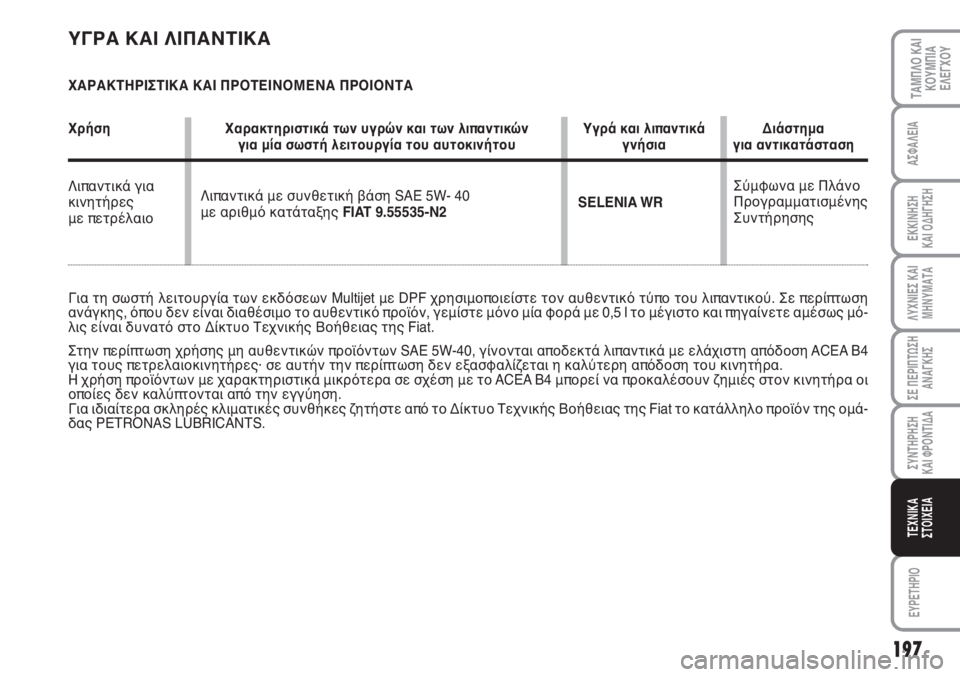 ΥΓΡΑ ΚΑΙ ΛΙΠΑΝΤΙΚΑ

ΧΑΡΑΚΤΗΡΙΣΤΙΚΑ ΚΑΙ ΠΡΟΤΕΙΝΟΜΕΝΑ ΠΡΟΙΟΝΤΑ

| Χρήση | Χαρακτηριστικά των υγρών και των λιπαντικών για μία σωστή λειτουργία του αυτοκινήτου | Υγρά και λιπαντικά γνήσια | Διάστημα για αντικατάσταση |
|---|---|---|---|
| Λιπαντικά για κινητήρες με πετρέλαιο | Λιπαντικά με συνθετική βάση SAE 5W- 40 με αριθμό κατάταξης FIAT 9.55535-N2 | SELENIA WR | Σύμφωνα με Πλάνο Προγραμματισμένης Συντήρησης |

Για τη σωστή λειτουργία των εκδόσεων Multijet με DPF χρησιμοποιείστε τον αυθεντικό τύπο του λιπαντικού. Σε περίπτωση ανάγκης, όπου δεν είναι διαθέσιμο το αυθεντικό προϊόν, γεμίστε μόνο μία φορά με 0,5 l το μέγιστο και πηγαίνετε αμέσως μόλις είναι δυνατό στο Δίκτυο Τεχνικής Βοήθειας της Fiat.

Στην περίπτωση χρήσης μη αυθεντικών προϊόντων SAE 5W-40, γίνονται αποδεκτά λιπαντικά με ελάχιστη απόδοση ACEA B4 για τους πετρελαιοκινητήρες· σε αυτήν την περίπτωση δεν εξασφαλίζεται η καλύτερη απόδοση του κινητήρα.
Η χρήση προϊόντων με χαρακτηριστικά μικρότερα σε σχέση με το ACEA B4 μπορεί να προκαλέσουν ζημιές στον κινητήρα οι οποίες δεν καλύπτονται από την εγγύηση.
Για ιδιαίτερα σκληρές κλιματικές συνθήκες ζητήστε από το Δίκτυο Τεχνικής Βοήθειας της Fiat το κατάλληλο προϊόν της ομάδας PETRONAS LUBRICANTS.

ΤΑΜΠΛΟ ΚΑΙ ΚΟΥΜΠΙΑ ΕΛΕΓΧΟΥ
ΑΣΦΑΛΕΙΑ
ΕΚΚΙΝΗΣΗ ΚΑΙ ΟΔΗΓΗΣΗ
ΛΥΧΝΙΕΣ ΚΑΙ ΜΗΝΥΜΑΤΑ
ΣΕ ΠΕΡΙΠΤΩΣΗ ΑΝΑΓΚΗΣ
ΣΥΝΤΗΡΗΣΗ ΚΑΙ ΦΡΟΝΤΙΔΑ
ΤΕΧΝΙΚΑ ΣΤΟΙΧΕΙΑ
ΕΥΡΕΤΗΡΙΟ

197

carmanualsonline.info